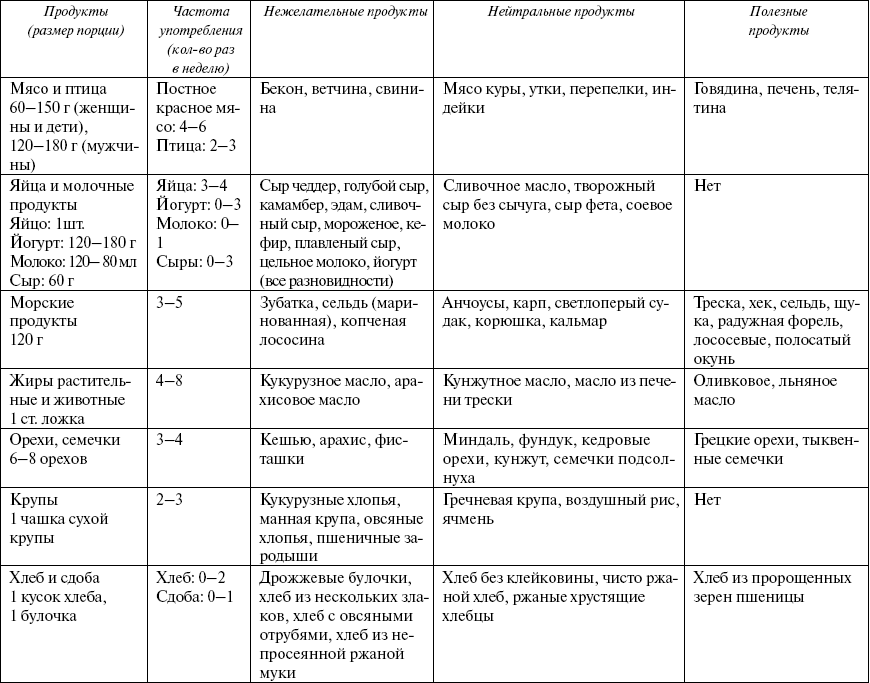 | Продукты (размер порции) | Частота употребления (кол-во раз в неделю) | Нежелательные продукты | Нейтральные продукты | Полезные продукты |
|---|---|---|---|---|
| Мясо и птица 60–150 г (женщины и дети), 120–180 г (мужчины) | Постное красное мясо: 4–6 Птица: 2–3 | Бекон, ветчина, свинина | Мясо куры, утки, перепелки, индейки | Говядина, печень, телятина |
| Яйца и молочные продукты Яйцо: 1шт. Йогурт: 120–180 г Молоко: 120–80 мл Сыр: 60 г | Яйца: 3–4 Йогурт: 0–3 Молоко: 0–1 Сыры: 0–3 | Сыр чеддер, голубой сыр, камамбер, эдам, сливочный сыр, мороженое, кефир, плавленый сыр, цельное молоко, йогурт (все разновидности) | Сливочное масло, творожный сыр без сычуга, сыр фета, соевое молоко | Нет |
| Морские продукты 120 г | 3–5 | Зубатка, сельдь (маринованная), копченая лососина | Анчоусы, карп, светлоперый судак, корюшка, кальмар | Треска, хек, сельдь, щука, радужная форель, лососевые, полосатый окунь |
| Жиры растительные и животные 1 ст. ложка | 4–8 | Кукурузное масло, арахисовое масло | Кунжутное масло, масло из печени трески | Оливковое, льняное масло |
| Орехи, семечки 6–8 орехов | 3–4 | Кешью, арахис, фисташки | Миндаль, фундук, кедровые орехи, кунжут, семечки подсолнуха | Грецкие орехи, тыквенные семечки |
| Крупы 1 чашка сухой крупы | 2–3 | Кукурузные хлопья, манная крупа, овсяные хлопья, пшеничные зародыши | Гречневая крупа, воздушный рис, ячмень | Нет |
| Хлеб и сдоба 1 кусок хлеба, 1 булочка | Хлеб: 0–2 Сдоба: 0–1 | Дрожжевые булочки, хлеб из нескольких злаков, хлеб с овсяными отрубями, хлеб из непросеянной ржаной муки | Хлеб без клейковины, чисто ржаной хлеб, ржаные хрустящие хлебцы | Хлеб из пророщенных зерен пшеницы |